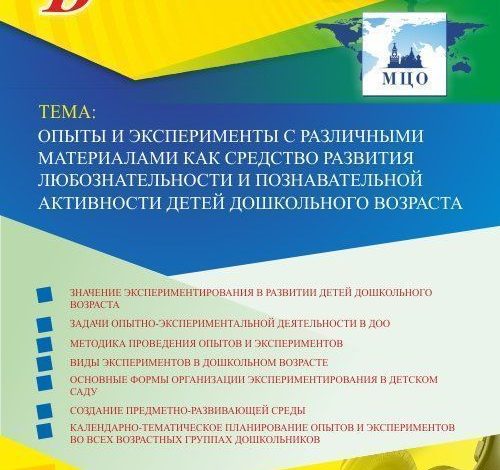 МЦО

ТЕМА:

ОПЫТЫ И ЭКСПЕРИМЕНТЫ С РАЗЛИЧНЫМИ МАТЕРИАЛАМИ КАК СРЕДСТВО РАЗВИТИЯ ЛЮБОЗНАТЕЛЬНОСТИ И ПОЗНАВАТЕЛЬНОЙ АКТИВНОСТИ ДЕТЕЙ ДОШКОЛЬНОГО ВОЗРАСТА

ЗНАЧЕНИЕ ЭКСПЕРИМЕНТИРОВАНИЯ В РАЗВИТИИ ДЕТЕЙ ДОШКОЛЬНОГО ВОЗРАСТА

ЗАДАЧИ ОПЫТНО-ЭКСПЕРИМЕНТАЛЬНОЙ ДЕЯТЕЛЬНОСТИ В ДОО

МЕТОДИКА ПРОВЕДЕНИЯ ОПЫТОВ И ЭКСПЕРИМЕНТОВ

ВИДЫ ЭКСПЕРИМЕНТОВ В ДОШКОЛЬНОМ ВОЗРАСТЕ

ОСНОВНЫЕ ФОРМЫ ОРГАНИЗАЦИИ ЭКСПЕРИМЕНТИРОВАНИЯ В ДЕТСКОМ САДУ

СОЗДАНИЕ ПРЕДМЕТНО-РАЗВИВАЮЩЕЙ СРЕДЫ

КАЛЕНДАРНО-ТЕМАТИЧЕСКОЕ ПЛАНИРОВАНИЕ ОПЫТОВ И ЭКСПЕРИМЕНТОВ ВО ВСЕХ ВОЗРАСТНЫХ ГРУППАХ ДОШКОЛЬНИКОВ